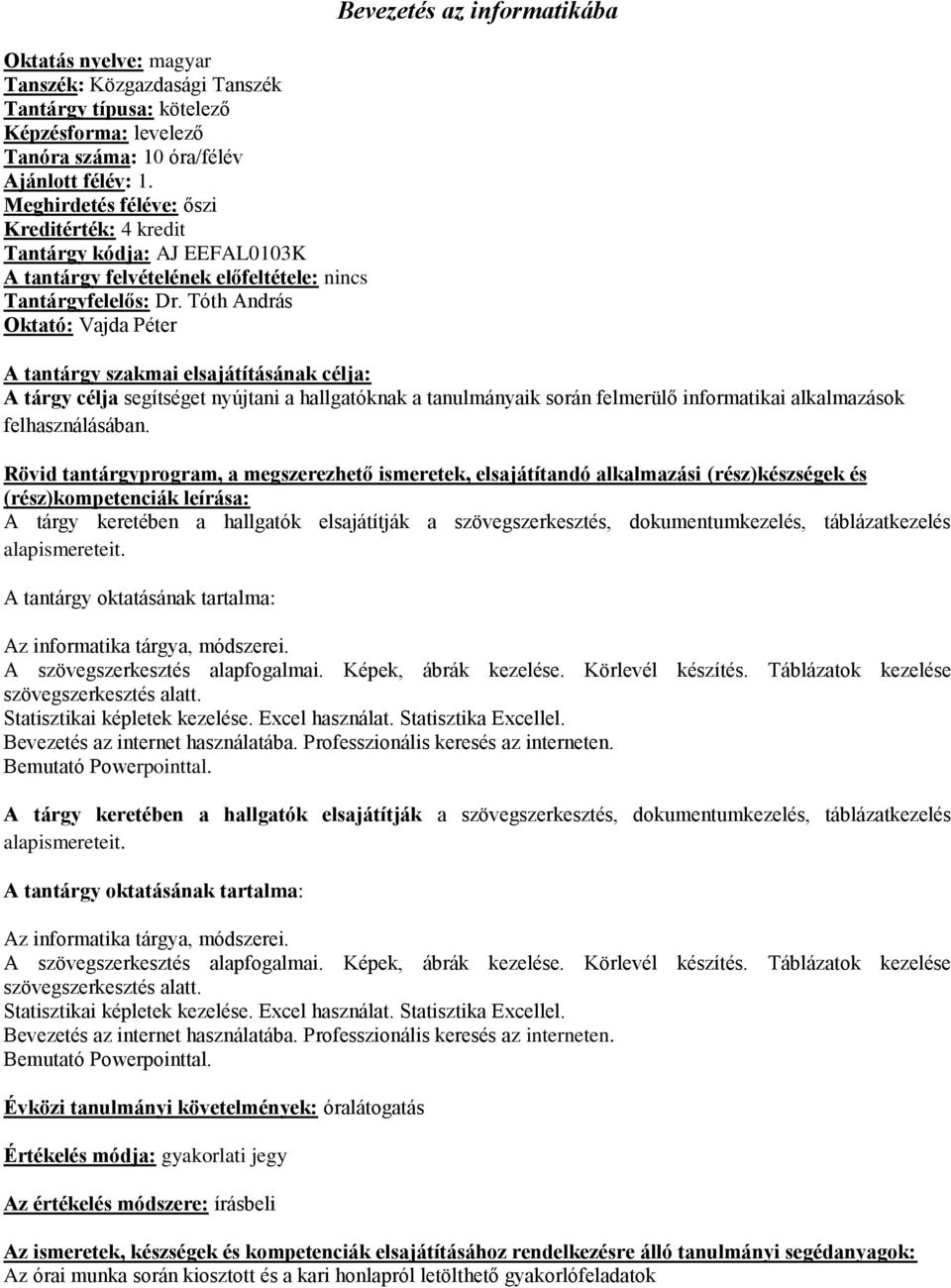 Bevezetés az informatikába

Oktatás nyelve: magyar
Tanszék: Közgazdasági Tanszék
Tantárgy típusa: kötelező
Képzésforma: levelező
Tanóra száma: 10 óra/félév
Ajánlott félév: 1.
Meghirdetés féléve: őszi
Kreditérték: 4 kredit
Tantárgy kódja: AJ EEFAL0103K
A tantárgy felvételének előfeltétele: nincs
Tantárgyfelelős: Dr. Tóth András
Oktató: Vajda Péter

A tantárgy szakmai elsajátításának célja:
A tárgy célja segítséget nyújtani a hallgatóknak a tanulmányaik során felmerülő informatikai alkalmazások felhasználásában.

Rövid tantárgyprogram, a megszerezhető ismeretek, elsajátítandó alkalmazási (rész)készségek és (rész)kompetenciák leírása:
A tárgy keretében a hallgatók elsajátítják a szövegszerkesztés, dokumentumkezelés, táblázatkezelés alapismereteit.

A tantárgy oktatásának tartalma:

Az informatika tárgya, módszerei.
A szövegszerkesztés alapfogalmai. Képek, ábrák kezelése. Körlevél készítés. Táblázatok kezelése szövegszerkesztés alatt.
Statisztikai képletek kezelése. Excel használat. Statisztika Excellel.
Bevezetés az internet használatába. Professzionális keresés az interneten.
Bemutató Powerpointtal.

A tárgy keretében a hallgatók elsajátítják a szövegszerkesztés, dokumentumkezelés, táblázatkezelés alapismereteit.

A tantárgy oktatásának tartalma:

Az informatika tárgya, módszerei.
A szövegszerkesztés alapfogalmai. Képek, ábrák kezelése. Körlevél készítés. Táblázatok kezelése szövegszerkesztés alatt.
Statisztikai képletek kezelése. Excel használat. Statisztika Excellel.
Bevezetés az internet használatába. Professzionális keresés az interneten.
Bemutató Powerpointtal.

Évközi tanulmányi követelmények: óralátogatás

Értékelés módja: gyakorlati jegy

Az értékelés módszere: írásbeli

Az ismeretek, készségek és kompetenciák elsajátításához rendelkezésre álló tanulmányi segédanyagok:
Az órai munka során kiosztott és a kari honlapról letölthető gyakorlófeladatok